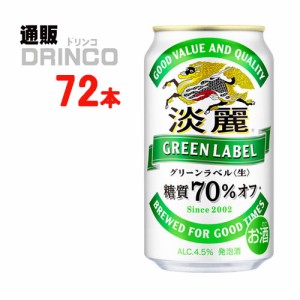 通販
ドリンコ
DRINCO
72本

GOOD VALUE AND QUALITY
淡麗
GREEN LABEL
グリーンラベル〈生〉
糖質70%オフ
Since 2002
BREWED FOR GOOD TIMES
お酒
ALC.4.5% 発泡酒